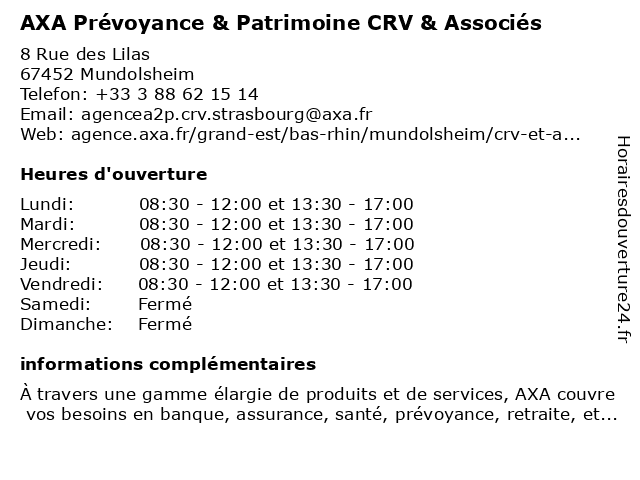 AXA Prévoyance & Patrimoine CRV & Associés

8 Rue des Lilas
67452 Mundolsheim
Telefon: +33 3 88 62 15 14
Email: agencea2p.crv.strasbourg@axa.fr
Web: agence.axa.fr/grand-est/bas-rhin/mundolsheim/crv-et-a...

Heures d'ouverture

| | |
|---|---|
| Lundi: | 08:30 - 12:00 et 13:30 - 17:00 |
| Mardi: | 08:30 - 12:00 et 13:30 - 17:00 |
| Mercredi: | 08:30 - 12:00 et 13:30 - 17:00 |
| Jeudi: | 08:30 - 12:00 et 13:30 - 17:00 |
| Vendredi: | 08:30 - 12:00 et 13:30 - 17:00 |
| Samedi: | Fermé |
| Dimanche: | Fermé |

informations complémentaires

À travers une gamme élargie de produits et de services, AXA couvre vos besoins en banque, assurance, santé, prévoyance, retraite, et...

Horairesdouverture24.fr